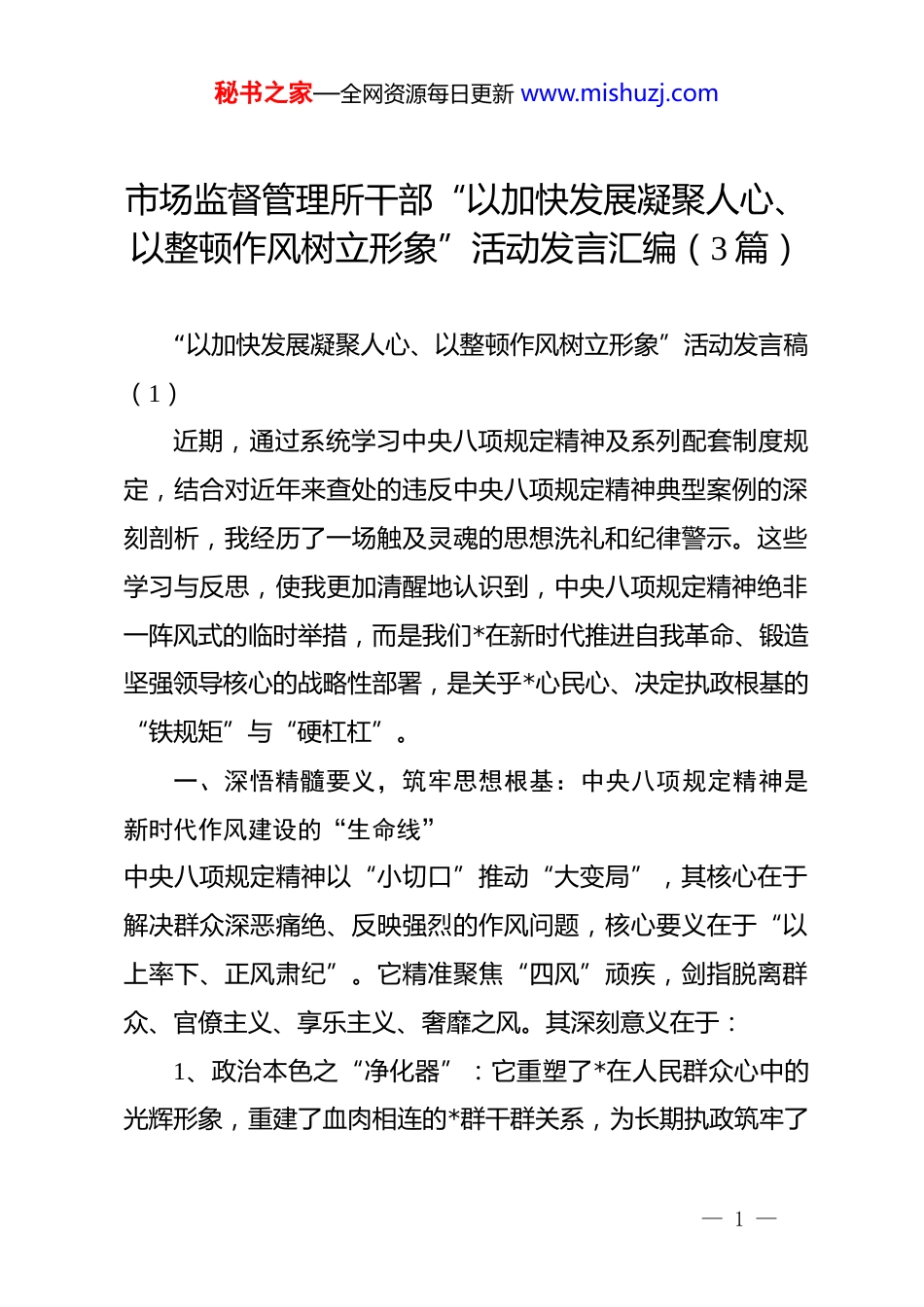 秘书之家—全网资源每日更新 www.mishuzj.com

市场监督管理所干部“以加快发展凝聚人心、以整顿作风树立形象”活动发言汇编（3篇）

“以加快发展凝聚人心、以整顿作风树立形象”活动发言稿（1）

近期，通过系统学习中央八项规定精神及系列配套制度规定，结合对近年来查处的违反中央八项规定精神典型案例的深刻剖析，我经历了一场触及灵魂的思想洗礼和纪律警示。这些学习与反思，使我更加清醒地认识到，中央八项规定精神绝非一阵风式的临时举措，而是我们*在新时代推进自我革命、锻造坚强领导核心的战略性部署，是关乎*心民心、决定执政根基的“铁规矩”与“硬杠杠”。

一、深悟精髓要义，筑牢思想根基：中央八项规定精神是新时代作风建设的“生命线”

中央八项规定精神以“小切口”推动“大变局”，其核心在于解决群众深恶痛绝、反映强烈的作风问题，核心要义在于“以上率下、正风肃纪”。它精准聚焦“四风”顽疾，剑指脱离群众、官僚主义、享乐主义、奢靡之风。其深刻意义在于：

1、政治本色之“净化器”：它重塑了*在人民群众心中的光辉形象，重建了血肉相连的*群干群关系，为长期执政筑牢了

— 1 —